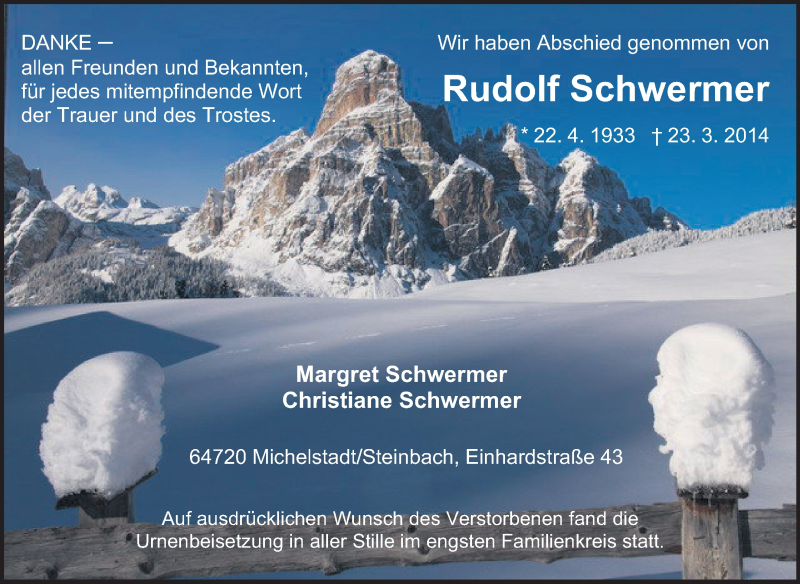 DANKE –
allen Freunden und Bekannten,
für jedes mitempfindende Wort
der Trauer und des Trostes.

Wir haben Abschied genommen von

Rudolf Schwermer

* 22. 4. 1933 † 23. 3. 2014

Margret Schwermer
Christiane Schwermer

64720 Michelstadt/Steinbach, Einhardstraße 43

Auf ausdrücklichen Wunsch des Verstorbenen fand die Urnenbeisetzung in aller Stille im engsten Familienkreis statt.